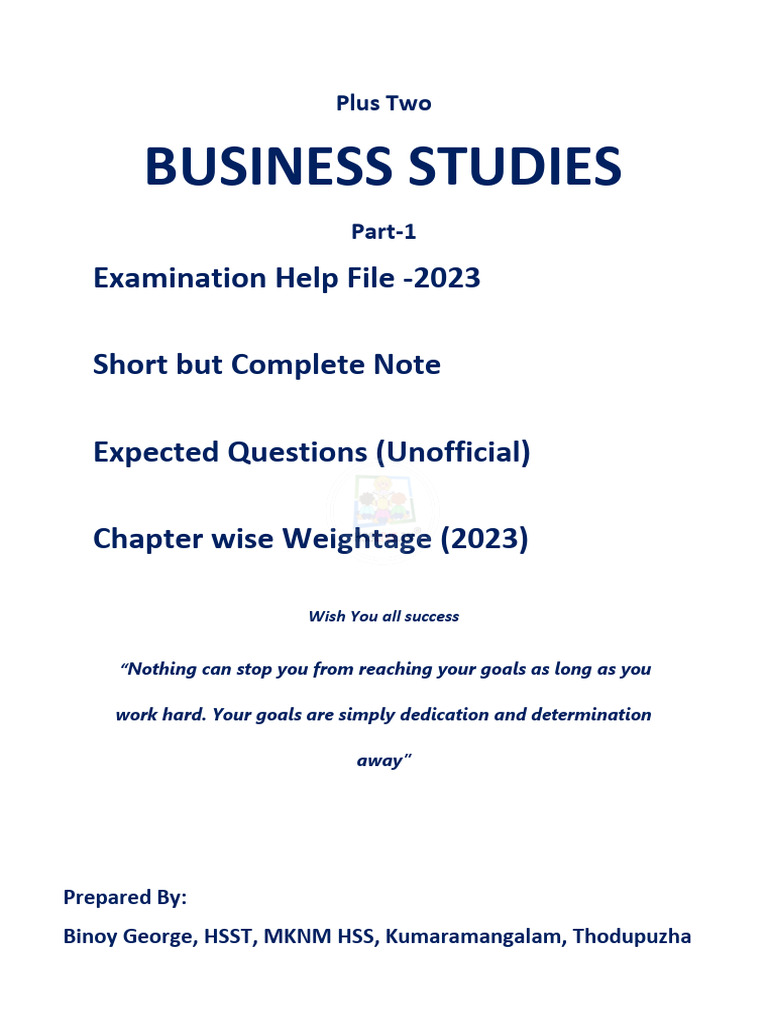 Plus Two

BUSINESS STUDIES

Part-1

Examination Help File -2023

Short but Complete Note

Expected Questions (Unofficial)

Chapter wise Weightage (2023)

Wish You all success

"Nothing can stop you from reaching your goals as long as you work hard. Your goals are simply dedication and determination away"

Prepared By:
Binoy George, HSST, MKNM HSS, Kumaramangalam, Thodupuzha